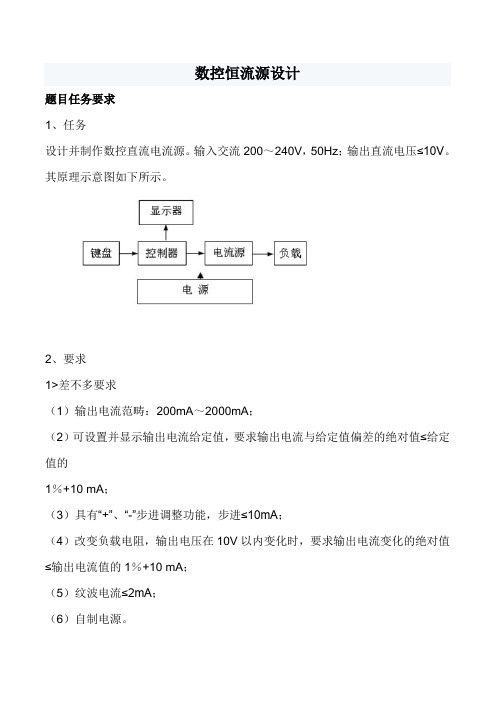 数控恒流源设计

题目任务要求

1、任务

设计并制作数控直流电流源。输入交流 200～240V，50Hz；输出直流电压≤10V。其原理示意图如下所示。

显示器

键盘

控制器

电流源

负载

电 源

2、要求

1>差不多要求

（1）输出电流范畴：200mA～2000mA；

（2）可设置并显示输出电流给定值，要求输出电流与给定值偏差的绝对值≤给定值的

1%+10 mA；

（3）具有“+”、“-”步进调整功能，步进≤10mA；

（4）改变负载电阻，输出电压在 10V 以内变化时，要求输出电流变化的绝对值≤输出电流值的 1%+10 mA；

（5）纹波电流≤2mA；

（6）自制电源。